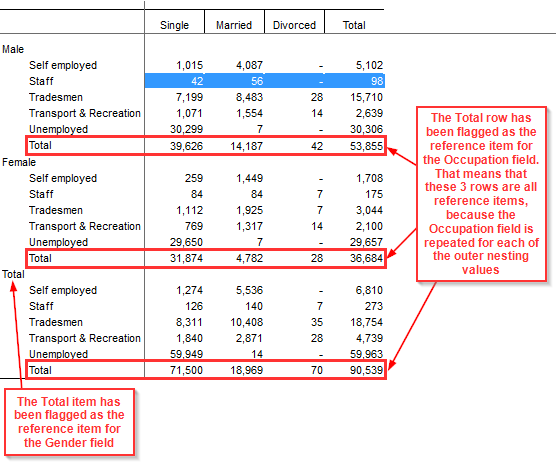 | | Single | Married | Divorced | Total |
|---|---|---|---|---|
| Male | | | | |
| Self employed | 1,015 | 4,087 | - | 5,102 |
| Staff | 42 | 56 | - | 98 |
| Tradesmen | 7,199 | 8,483 | 28 | 15,710 |
| Transport & Recreation | 1,071 | 1,554 | 14 | 2,639 |
| Unemployed | 30,299 | 7 | - | 30,306 |
| Total | 39,626 | 14,187 | 42 | 53,855 |
| Female | | | | |
| Self employed | 259 | 1,449 | - | 1,708 |
| Staff | 84 | 84 | 7 | 175 |
| Tradesmen | 1,112 | 1,925 | 7 | 3,044 |
| Transport & Recreation | 769 | 1,317 | 14 | 2,100 |
| Unemployed | 29,650 | 7 | - | 29,657 |
| Total | 31,874 | 4,782 | 28 | 36,684 |
| Total | | | | |
| Self employed | 1,274 | 5,536 | - | 6,810 |
| Staff | 126 | 140 | 7 | 273 |
| Tradesmen | 8,311 | 10,408 | 35 | 18,754 |
| Transport & Recreation | 1,840 | 2,871 | 28 | 4,739 |
| Unemployed | 59,949 | 14 | - | 59,963 |
| Total | 71,500 | 18,969 | 70 | 90,539 |

The Total row has been flagged as the reference item for the Occupation field. That means that these 3 rows are all reference items, because the Occupation field is repeated for each of the outer nesting values

The Total item has been flagged as the reference item for the Gender field